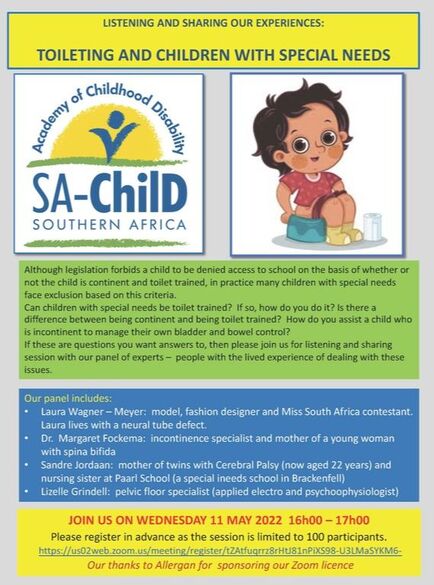 LISTENING AND SHARING OUR EXPERIENCES:

TOILETING AND CHILDREN WITH SPECIAL NEEDS

Academy of Childhood Disability

SA-ChilD

SOUTHERN AFRICA

Although legislation forbids a child to be denied access to school on the basis of whether or not the child is continent and toilet trained, in practice many children with special needs face exclusion based on this criteria.
Can children with special needs be toilet trained? If so, how do you do it? Is there a difference between being continent and being toilet trained? How do you assist a child who is incontinent to manage their own bladder and bowel control?
If these are questions you want answers to, then please join us for listening and sharing session with our panel of experts – people with the lived experience of dealing with these issues.

Our panel includes:
• Laura Wagner – Meyer: model, fashion designer and Miss South Africa contestant. Laura lives with a neural tube defect.
• Dr. Margaret Fockema: incontinence specialist and mother of a young woman with spina bifida
• Sandre Jordaan: mother of twins with Cerebral Palsy (now aged 22 years) and nursing sister at Paarl School (a special ineeds school in Brackenfell)
• Lizelle Grindell: pelvic floor specialist (applied electro and psychoophysiologist)

JOIN US ON WEDNESDAY 11 MAY 2022 16h00 – 17h00
Please register in advance as the session is limited to 100 participants.
https://us02web.zoom.us/meeting/register/tZAtfuqrrz8rHtJ81nPiXS98-U3LMaSYKM6-
Our thanks to Allergan for sponsoring our Zoom licence